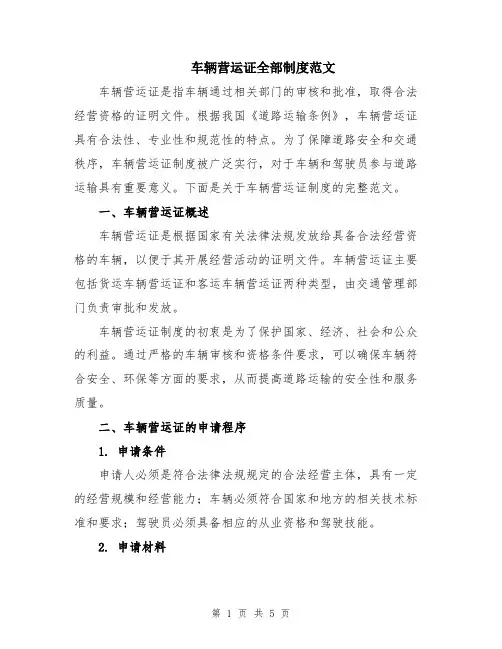 车辆营运证全部制度范文

车辆营运证是指车辆通过相关部门的审核和批准，取得合法经营资格的证明文件。根据我国《道路运输条例》，车辆营运证具有合法性、专业性和规范性的特点。为了保障道路安全和交通秩序，车辆营运证制度被广泛实行，对于车辆和驾驶员参与道路运输具有重要意义。下面是关于车辆营运证制度的完整范文。

一、车辆营运证概述

车辆营运证是根据国家有关法律法规发放给具备合法经营资格的车辆，以便于其开展经营活动的证明文件。车辆营运证主要包括货运车辆营运证和客运车辆营运证两种类型，由交通管理部门负责审批和发放。

车辆营运证制度的初衷是为了保护国家、经济、社会和公众的利益。通过严格的车辆审核和资格条件要求，可以确保车辆符合安全、环保等方面的要求，从而提高道路运输的安全性和服务质量。

二、车辆营运证的申请程序

1. 申请条件

申请人必须是符合法律法规规定的合法经营主体，具有一定的经营规模和经营能力；车辆必须符合国家和地方的相关技术标准和要求；驾驶员必须具备相应的从业资格和驾驶技能。

2. 申请材料

第 1 页 共 5 页